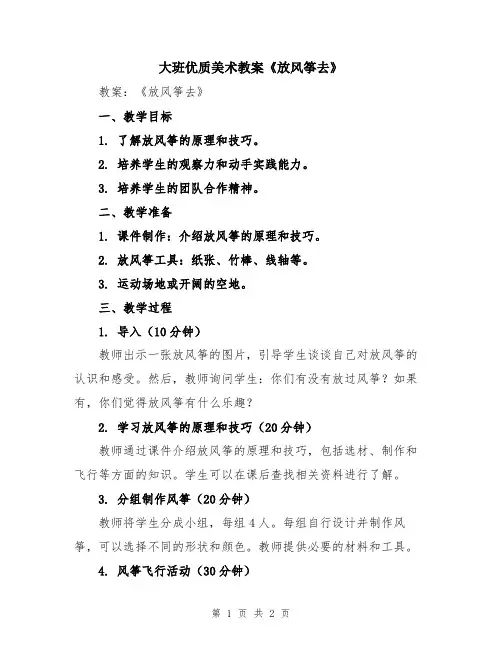 大班优质美术教案《放风筝去》

教案：《放风筝去》

一、教学目标

1. 了解放风筝的原理和技巧。

2. 培养学生的观察力和动手实践能力。

3. 培养学生的团队合作精神。

二、教学准备

1. 课件制作：介绍放风筝的原理和技巧。

2. 放风筝工具：纸张、竹棒、线轴等。

3. 运动场地或开阔的空地。

三、教学过程

1. 导入（10分钟）

教师出示一张放风筝的图片，引导学生谈谈自己对放风筝的认识和感受。然后，教师询问学生：你们有没有放过风筝？如果有，你们觉得放风筝有什么乐趣？

2. 学习放风筝的原理和技巧（20分钟）

教师通过课件介绍放风筝的原理和技巧，包括选材、制作和飞行等方面的知识。学生可以在课后查找相关资料进行了解。

3. 分组制作风筝（20分钟）

教师将学生分成小组，每组4人。每组自行设计并制作风筝，可以选择不同的形状和颜色。教师提供必要的材料和工具。

4. 风筝飞行活动（30分钟）

第 1 页 共 2 页